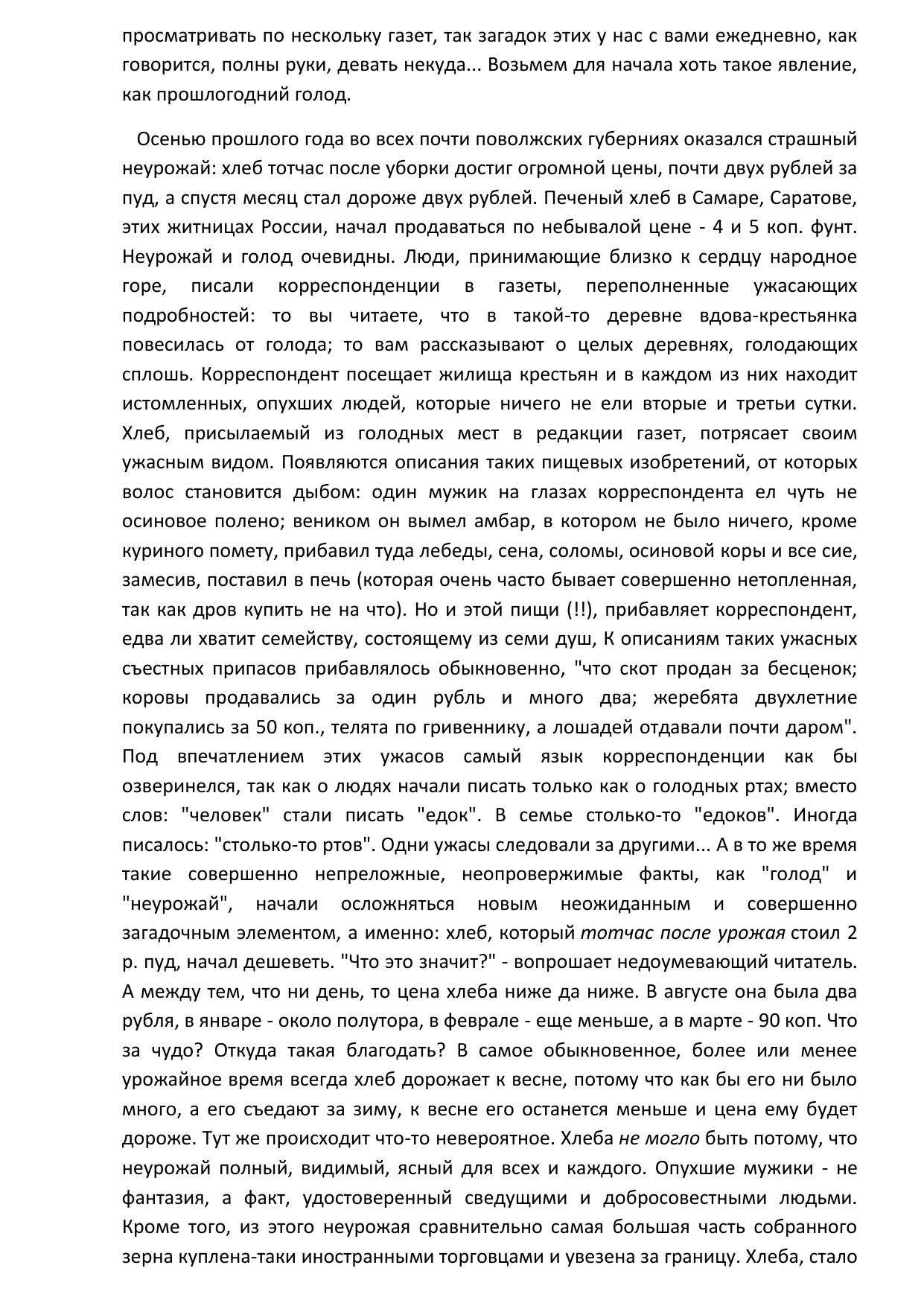 просматривать по нескольку газет, так загадок этих у нас с вами ежедневно, как говорится, полны руки, девать некуда... Возьмем для начала хоть такое явление, как прошлогодний голод.

Осенью прошлого года во всех почти поволжских губерниях оказался страшный неурожай: хлеб тотчас после уборки достиг огромной цены, почти двух рублей за пуд, а спустя месяц стал дороже двух рублей. Печеный хлеб в Самаре, Саратове, этих житницах России, начал продаваться по небывалой цене - 4 и 5 коп. фунт. Неурожай и голод очевидны. Люди, принимающие близко к сердцу народное горе, писали корреспонденции в газеты, переполненные ужасающих подробностей: то вы читаете, что в такой-то деревне вдова-крестьянка повесилась от голода; то вам рассказывают о целых деревнях, голодающих сплошь. Корреспондент посещает жилища крестьян и в каждом из них находит истомленных, опухших людей, которые ничего не ели вторые и третьи сутки. Хлеб, присылаемый из голодных мест в редакции газет, потрясает своим ужасным видом. Появляются описания таких пищевых изобретений, от которых волос становится дыбом: один мужик на глазах корреспондента ел чуть не осиновое полено; веником он вымел амбар, в котором не было ничего, кроме куриного помету, прибавил туда лебеды, сена, соломы, осиновой коры и все сие, замесив, поставил в печь (которая очень часто бывает совершенно нетопленная, так как дров купить не на что). Но и этой пищи (!!), прибавляет корреспондент, едва ли хватит семейству, состоящему из семи душ, К описаниям таких ужасных съестных припасов прибавлялось обыкновенно, "что скот продан за бесценок; коровы продавались за один рубль и много два; жеребята двухлетние покупались за 50 коп., телята по гривеннику, а лошадей отдавали почти даром". Под впечатлением этих ужасов самый язык корреспонденции как бы озверинелся, так как о людях начали писать только как о голодных ртах; вместо слов: "человек" стали писать "едок". В семье столько-то "едоков". Иногда писалось: "столько-то ртов". Одни ужасы следовали за другими... А в то же время такие совершенно непреложные, неопровержимые факты, как "голод" и "неурожай", начали осложняться новым неожиданным и совершенно загадочным элементом, а именно: хлеб, который тотчас после урожая стоил 2 р. пуд, начал дешеветь. "Что это значит?" - вопрошает недоумевающий читатель. А между тем, что ни день, то цена хлеба ниже да ниже. В августе она была два рубля, в январе - около полутора, в феврале - еще меньше, а в марте - 90 коп. Что за чудо? Откуда такая благодать? В самое обыкновенное, более или менее урожайное время всегда хлеб дорожает к весне, потому что как бы его ни было много, а его съедают за зиму, к весне его останется меньше и цена ему будет дороже. Тут же происходит что-то невероятное. Хлеба не могло быть потому, что неурожай полный, видимый, ясный для всех и каждого. Опухшие мужики - не фантазия, а факт, удостоверенный сведущими и добросовестными людьми. Кроме того, из этого неурожая сравнительно самая большая часть собранного зерна куплена-таки иностранными торговцами и увезена за границу. Хлеба, стало